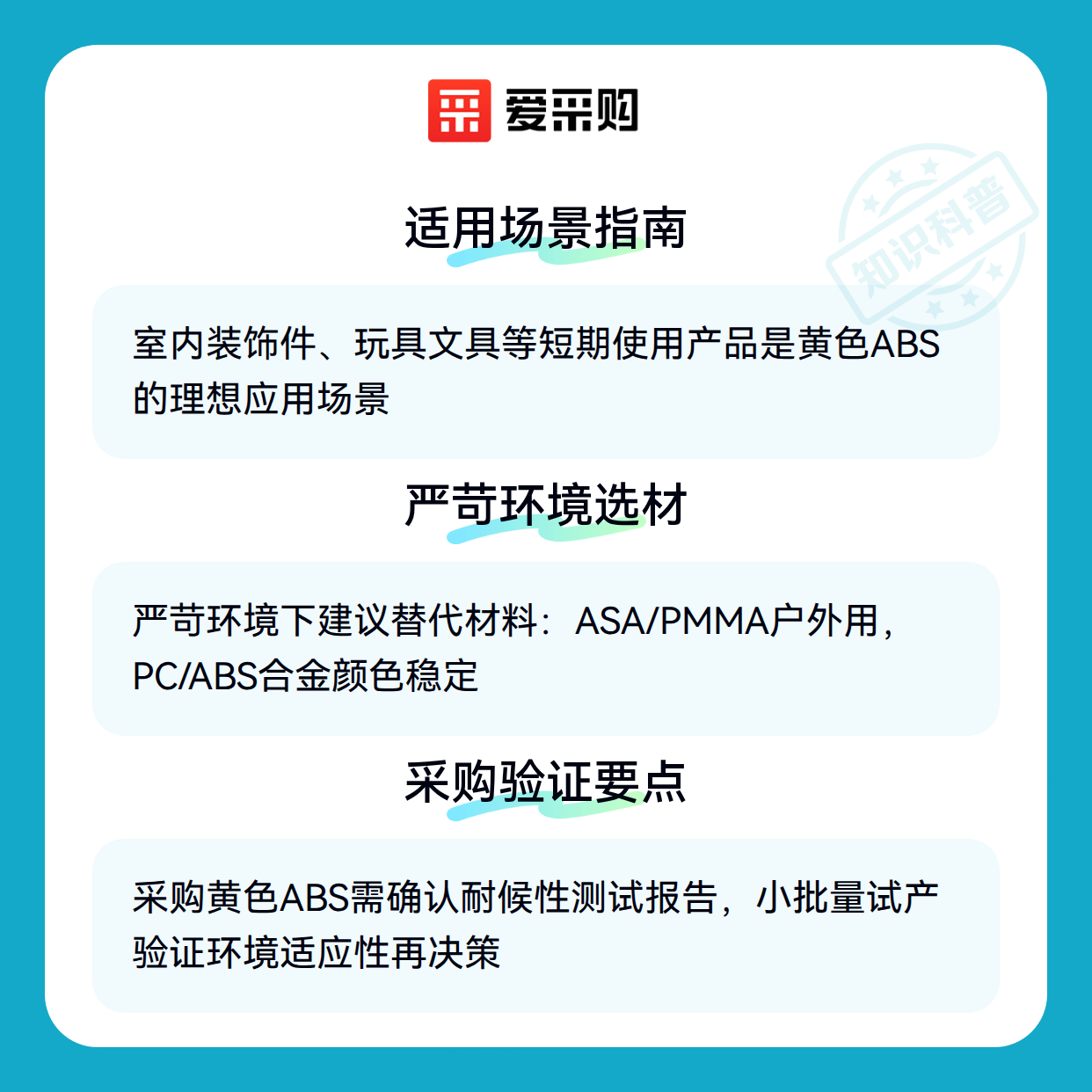 爱采购

适用场景指南

室内装饰件、玩具文具等短期使用产品是黄色ABS的理想应用场景

严苛环境选材

严苛环境下建议替代材料：ASA/PMMA户外用，PC/ABS合金颜色稳定

采购验证要点

采购黄色ABS需确认耐候性测试报告，小批量试产验证环境适应性再决策

知识科普